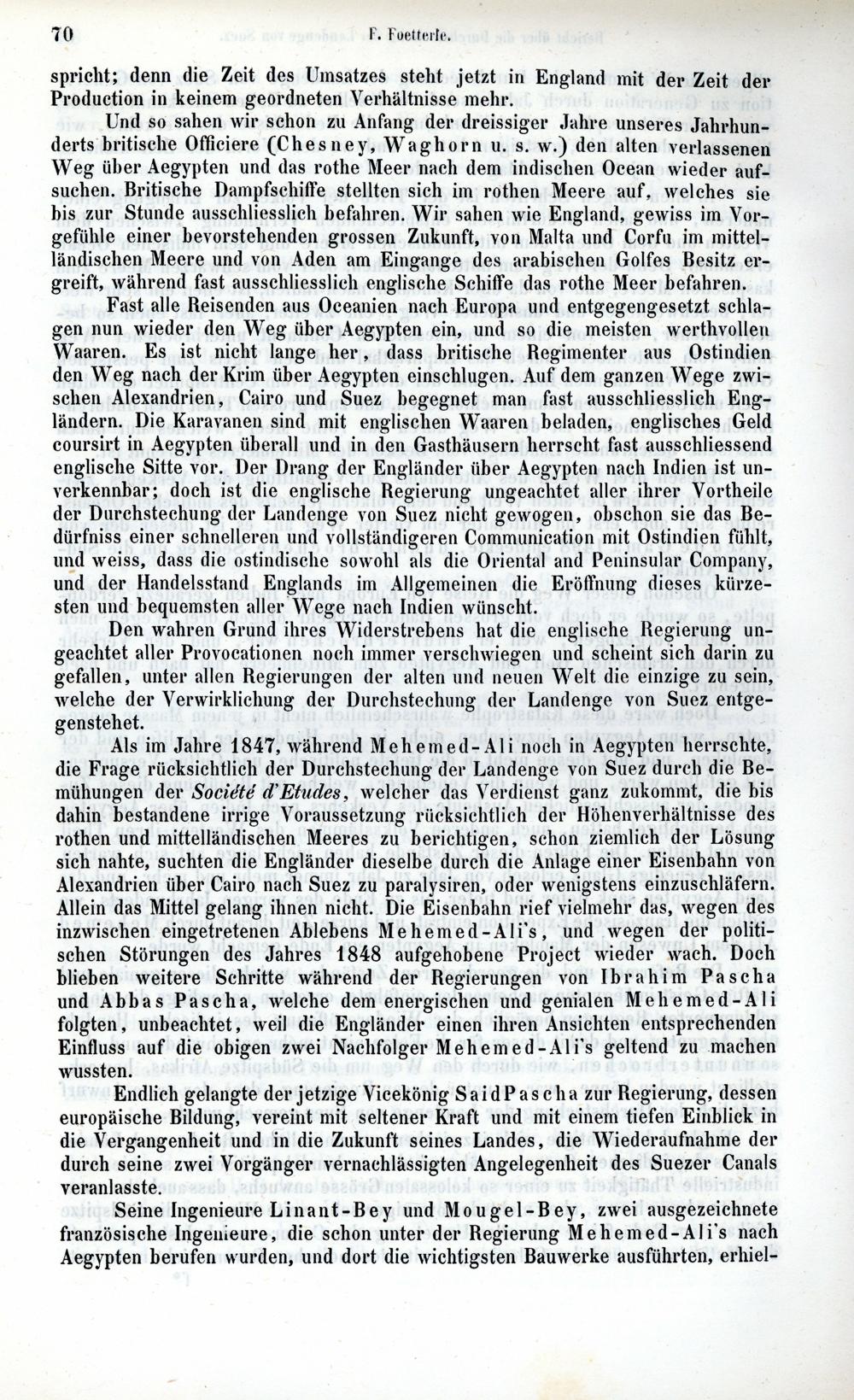 70 F. Foetterle.

spricht; denn die Zeit des Umsatzes steht jetzt in England mit der Zeit der Production in keinem geordneten Verhältnisse mehr.

Und so sahen wir schon zu Anfang der dreissiger Jahre unseres Jahrhunderts britische Officiere (Chesney, Waghorn u. s. w.) den alten verlassenen Weg über Aegypten und das rothe Meer nach dem indischen Ocean wieder aufsuchen. Britische Dampfschiffe stellten sich im rothen Meere auf, welches sie bis zur Stunde ausschliesslich befahren. Wir sahen wie England, gewiss im Vorgefühle einer bevorstehenden grossen Zukunft, von Malta und Corfu im mittelländischen Meere und von Aden am Eingange des arabischen Golfes Besitz ergreift, während fast ausschliesslich englische Schiffe das rothe Meer befahren.

Fast alle Reisenden aus Oceanien nach Europa und entgegengesetzt schlagen nun wieder den Weg über Aegypten ein, und so die meisten werthvollen Waaren. Es ist nicht lange her, dass britische Regimenter aus Ostindien den Weg nach der Krim über Aegypten einschlugen. Auf dem ganzen Wege zwischen Alexandrien, Cairo und Suez begegnet man fast ausschliesslich Engländern. Die Karavanen sind mit englischen Waaren beladen, englisches Geld coursirt in Aegypten überall und in den Gasthäusern herrscht fast ausschliessend englische Sitte vor. Der Drang der Engländer über Aegypten nach Indien ist unverkennbar; doch ist die englische Regierung ungeachtet aller ihrer Vortheile der Durchstechung der Landenge von Suez nicht gewogen, obschon sie das Bedürfniss einer schnelleren und vollständigeren Communication mit Ostindien fühlt, und weiss, dass die ostindische sowohl als die Oriental and Peninsular Company, und der Handelsstand Englands im Allgemeinen die Eröffnung dieses kürzesten und bequemsten aller Wege nach Indien wünscht.

Den wahren Grund ihres Widerstrebens hat die englische Regierung ungeachtet aller Provocationen noch immer verschwiegen und scheint sich darin zu gefallen, unter allen Regierungen der alten und neuen Welt die einzige zu sein, welche der Verwirklichung der Durchstechung der Landenge von Suez entgegenstehet.

Als im Jahre 1847, während Mehemed-Ali noch in Aegypten herrschte, die Frage rücksichtlich der Durchstechung der Landenge von Suez durch die Bemühungen der Société d'Etudes, welcher das Verdienst ganz zukommt, die bis dahin bestandene irrige Voraussetzung rücksichtlich der Höhenverhältnisse des rothen und mittelländischen Meeres zu berichtigen, schon ziemlich der Lösung sich nahte, suchten die Engländer dieselbe durch die Anlage einer Eisenbahn von Alexandrien über Cairo nach Suez zu paralysiren, oder wenigstens einzuschläfern. Allein das Mittel gelang ihnen nicht. Die Eisenbahn rief vielmehr das, wegen des inzwischen eingetretenen Ablebens Mehemed-Ali's, und wegen der politischen Störungen des Jahres 1848 aufgehobene Project wieder wach. Doch blieben weitere Schritte während der Regierungen von Ibrahim Pascha und Abbas Pascha, welche dem energischen und genialen Mehemed-Ali folgten, unbeachtet, weil die Engländer einen ihren Ansichten entsprechenden Einfluss auf die obigen zwei Nachfolger Mehemed-Ali's geltend zu machen wussten.

Endlich gelangte der jetzige Vicekönig Said Pascha zur Regierung, dessen europäische Bildung, vereint mit seltener Kraft und mit einem tiefen Einblick in die Vergangenheit und in die Zukunft seines Landes, die Wiederaufnahme der durch seine zwei Vorgänger vernachlässigten Angelegenheit des Suezer Canals veranlasste.

Seine Ingenieure Linant-Bey und Mougel-Bey, zwei ausgezeichnete französische Ingenieure, die schon unter der Regierung Mehemed-Ali's nach Aegypten berufen wurden, und dort die wichtigsten Bauwerke ausführten, erhiel-